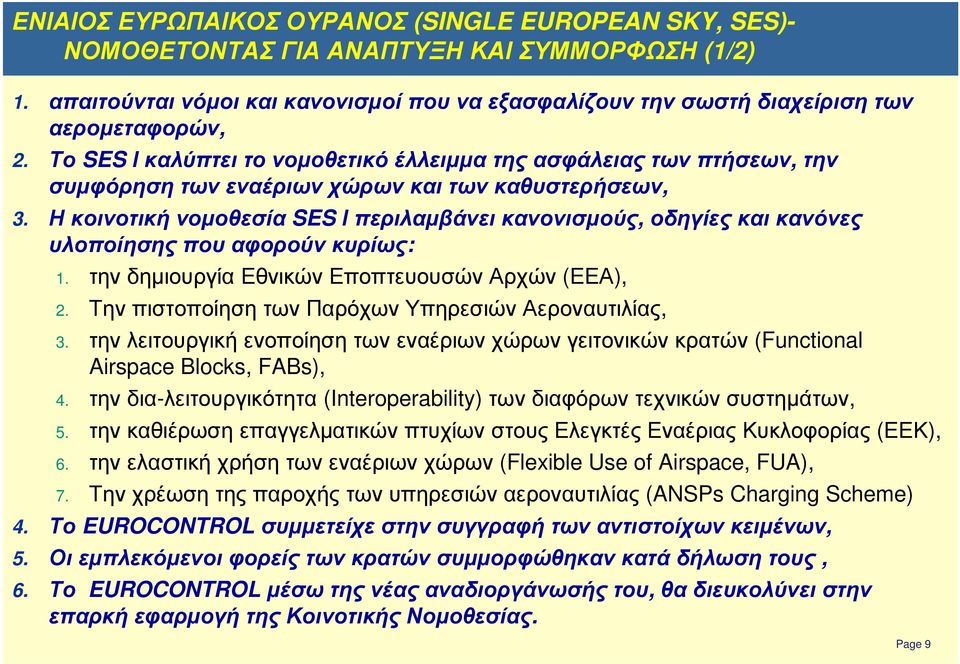 ΕΝΙΑΙΟΣ ΕΥΡΩΠΑΙΚΟΣ ΟΥΡΑΝΟΣ (SINGLE EUROPEAN SKY, SES)- ΝΟΜΟΘΕΤΟΝΤΑΣ ΓΙΑ ΑΝΑΠΤΥΞΗ ΚΑΙ ΣΥΜΜΟΡΦΩΣΗ (1/2)

1. απαιτούνται νόμοι και κανονισμοί που να εξασφαλίζουν την σωστή διαχείριση των αερομεταφορών,
2. Το SES I καλύπτει το νομοθετικό έλλειμμα της ασφάλειας των πτήσεων, την συμφόρηση των εναέριων χώρων και των καθυστερήσεων,
3. Η κοινοτική νομοθεσία SES I περιλαμβάνει κανονισμούς, οδηγίες και κανόνες υλοποίησης που αφορούν κυρίως:
 1. την δημιουργία Εθνικών Εποπτευουσών Αρχών (ΕΕΑ),
 2. Την πιστοποίηση των Παρόχων Υπηρεσιών Αεροναυτιλίας,
 3. την λειτουργική ενοποίηση των εναέριων χώρων γειτονικών κρατών (Functional Airspace Blocks, FABs),
 4. την δια-λειτουργικότητα (Interoperability) των διαφόρων τεχνικών συστημάτων,
 5. την καθιέρωση επαγγελματικών πτυχίων στους Ελεγκτές Εναέριας Κυκλοφορίας (ΕΕΚ),
 6. την ελαστική χρήση των εναέριων χώρων (Flexible Use of Airspace, FUA),
 7. Την χρέωση της παροχής των υπηρεσιών αεροναυτιλίας (ANSPs Charging Scheme)
4. Το EUROCONTROL συμμετείχε στην συγγραφή των αντιστοίχων κειμένων,
5. Οι εμπλεκόμενοι φορείς των κρατών συμμορφώθηκαν κατά δήλωση τους ,
6. Το EUROCONTROL μέσω της νέας αναδιοργάνωσής του, θα διευκολύνει στην επαρκή εφαρμογή της Κοινοτικής Νομοθεσίας.

Page 9